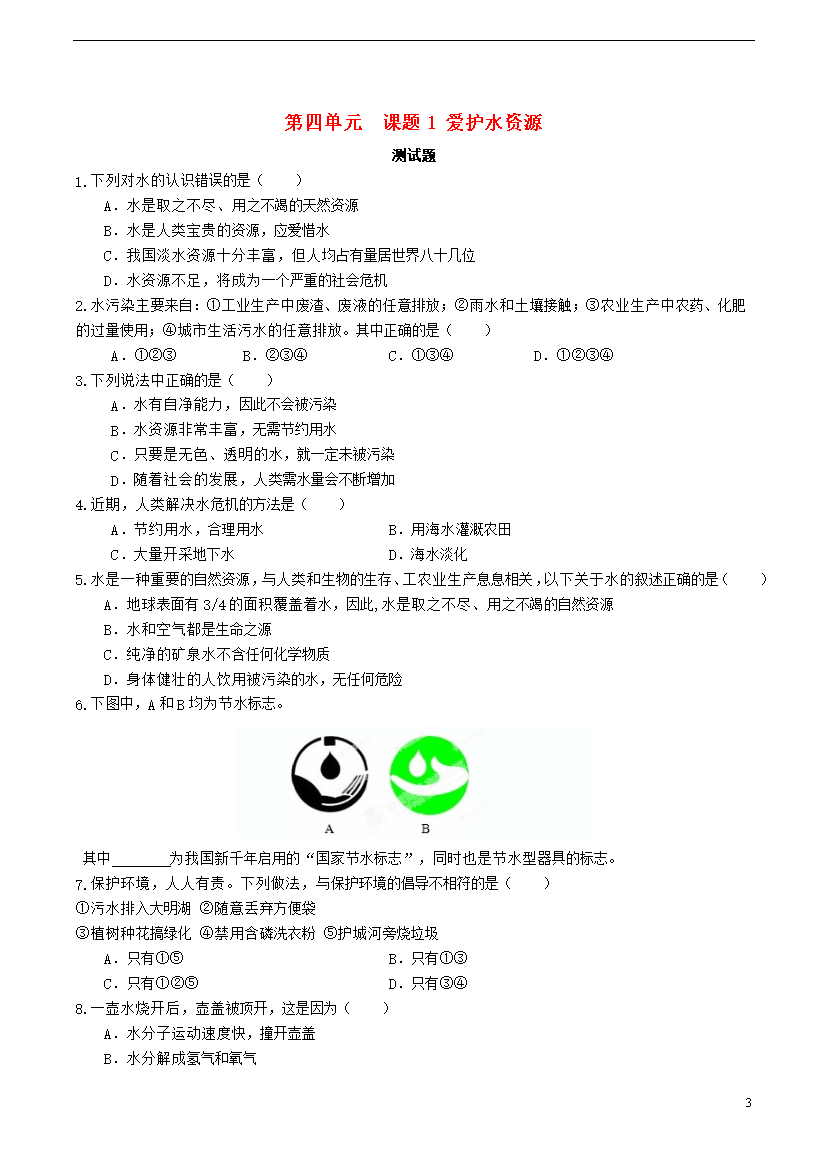 第四单元　课题 1 爱护水资源

测试题

1.下列对水的认识错误的是（　　）

A．水是取之不尽、用之不竭的天然资源

B．水是人类宝贵的资源，应爱惜水

C．我国淡水资源十分丰富，但人均占有量居世界八十几位

D．水资源不足，将成为一个严重的社会危机

2.水污染主要来自：①工业生产中废渣、废液的任意排放；②雨水和土壤接触；③农业生产中农药、化肥的过量使用；④城市生活污水的任意排放。其中正确的是（　　）

A．①②③　　B．②③④　　C．①③④　　D．①②③④

3.下列说法中正确的是（　　）

A．水有自净能力，因此不会被污染

B．水资源非常丰富，无需节约用水

C．只要是无色、透明的水，就一定未被污染

D．随着社会的发展，人类需水量会不断增加

4.近期，人类解决水危机的方法是（　　）

A．节约用水，合理用水　　B．用海水灌溉农田

C．大量开采地下水　　D．海水淡化

5.水是一种重要的自然资源，与人类和生物的生存、工农业生产息息相关，以下关于水的叙述正确的是（　　）

A．地球表面有 3/4 的面积覆盖着水，因此,水是取之不尽、用之不竭的自然资源

B．水和空气都是生命之源

C．纯净的矿泉水不含任何化学物质

D．身体健壮的人饮用被污染的水，无任何危险

6.下图中，A 和 B 均为节水标志。

A　B

其中________为我国新千年启用的“国家节水标志”，同时也是节水型器具的标志。

7.保护环境，人人有责。下列做法，与保护环境的倡导不相符的是（　　）

①污水排入大明湖 ②随意丢弃方便袋

③植树种花搞绿化 ④禁用含磷洗衣粉 ⑤护城河旁烧垃圾

A．只有①⑤　　B．只有①③

C．只有①②⑤　　D．只有③④

8.一壶水烧开后，壶盖被顶开，这是因为（　　）

A．水分子运动速度快，撞开壶盖

B．水分解成氢气和氧气

3